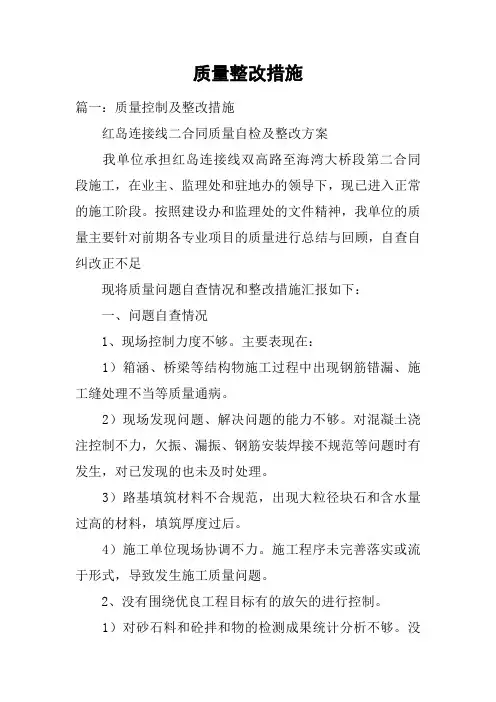 质量整改措施

篇一：质量控制及整改措施

红岛连接线二合同质量自检及整改方案

我单位承担红岛连接线双高路至海湾大桥段第二合同段施工，在业主、监理处和驻地办的领导下，现已进入正常的施工阶段。按照建设办和监理处的文件精神，我单位的质量主要针对前期各专业项目的质量进行总结与回顾，自查自纠改正不足

现将质量问题自查情况和整改措施汇报如下：

一、问题自查情况

1、现场控制力度不够。主要表现在：

1）箱涵、桥梁等结构物施工过程中出现钢筋错漏、施工缝处理不当等质量通病。

2）现场发现问题、解决问题的能力不够。对混凝土浇注控制不力，欠振、漏振、钢筋安装焊接不规范等问题时有发生，对已发现的也未及时处理。

3）路基填筑材料不合规范，出现大粒径块石和含水量过高的材料，填筑厚度过后。

4）施工单位现场协调不力。施工程序未完善落实或流于形式，导致发生施工质量问题。

2、没有围绕优良工程目标有的放矢的进行控制。

1）对砂石料和砼拌和物的检测成果统计分析不够。没